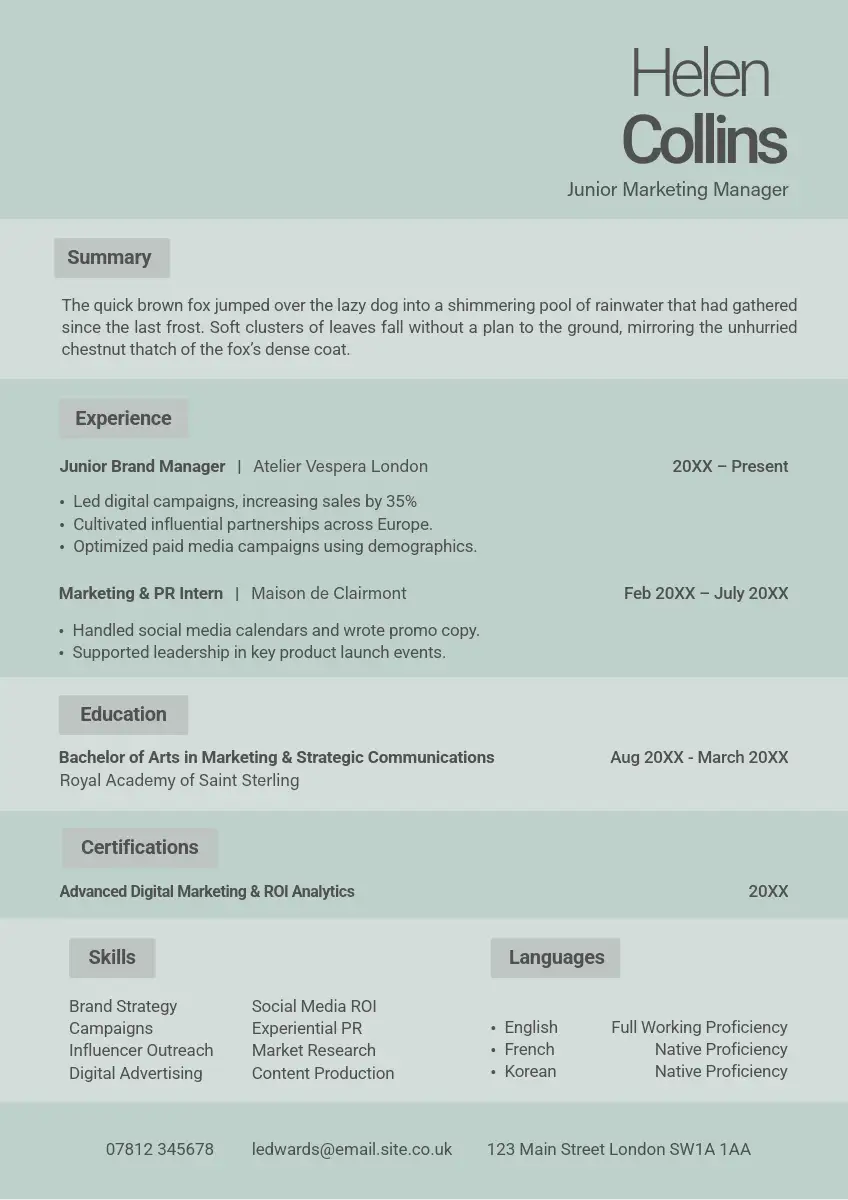 Helen
Collins
Junior Marketing Manager

Summary

The quick brown fox jumped over the lazy dog into a shimmering pool of rainwater that had gathered since the last frost. Soft clusters of leaves fall without a plan to the ground, mirroring the unhurried chestnut thatch of the fox's dense coat.

Experience

Junior Brand Manager | Atelier Vespera London 20XX – Present

• Led digital campaigns, increasing sales by 35%
• Cultivated influential partnerships across Europe.
• Optimized paid media campaigns using demographics.

Marketing & PR Intern | Maison de Clairmont Feb 20XX – July 20XX

• Handled social media calendars and wrote promo copy.
• Supported leadership in key product launch events.

Education

Bachelor of Arts in Marketing & Strategic Communications Aug 20XX - March 20XX
Royal Academy of Saint Sterling

Certifications

Advanced Digital Marketing & ROI Analytics 20XX

Skills

Brand Strategy
Campaigns
Influencer Outreach
Digital Advertising

Social Media ROI
Experiential PR
Market Research
Content Production

Languages

• English Full Working Proficiency
• French Native Proficiency
• Korean Native Proficiency

07812 345678 ledwards@email.site.co.uk 123 Main Street London SW1A 1AA